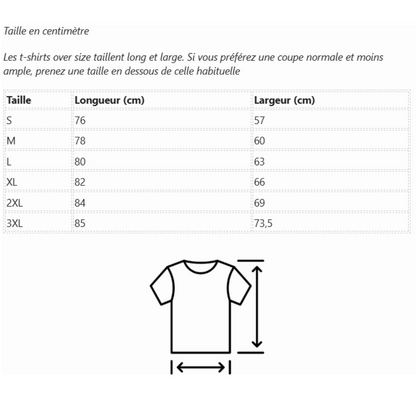 Taille en centimètre

Les t-shirts over size taillent long et large. Si vous préférez une coupe normale et moins ample, prenez une taille en dessous de celle habituelle

| Taille | Longueur (cm) | Largeur (cm) |
|---|---|---|
| S | 76 | 57 |
| M | 78 | 60 |
| L | 80 | 63 |
| XL | 82 | 66 |
| 2XL | 84 | 69 |
| 3XL | 85 | 73,5 |